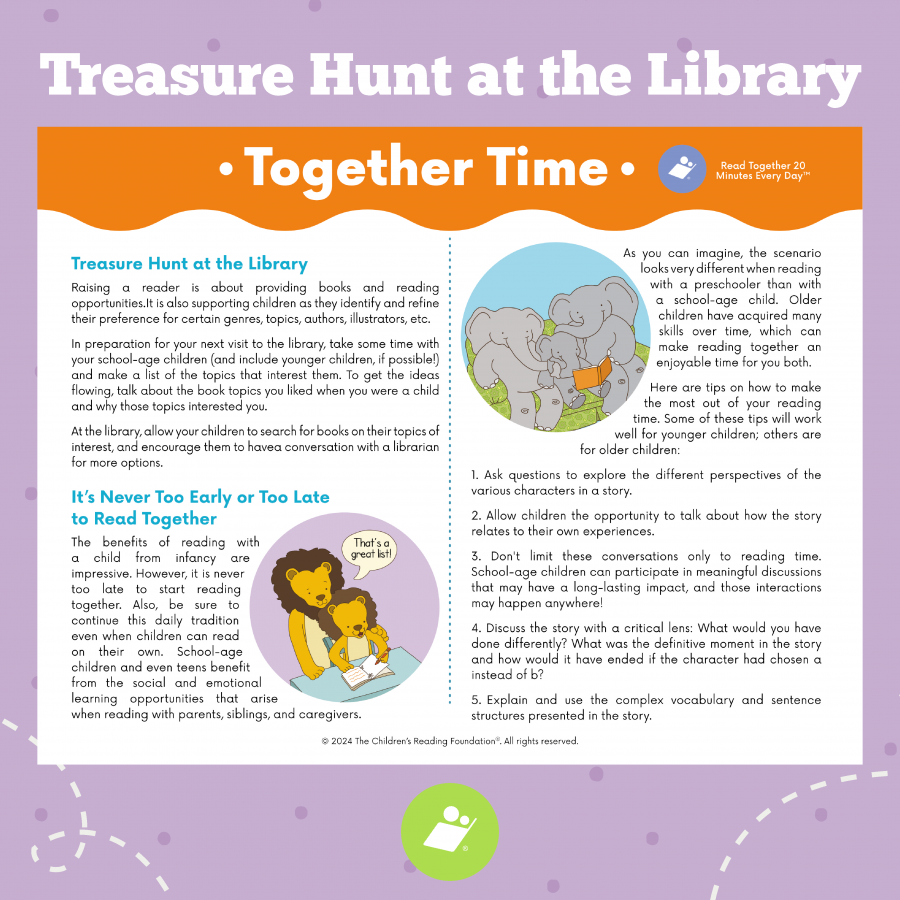 Treasure Hunt at the Library

• Together Time •

Read Together 20 Minutes Every Day™

Treasure Hunt at the Library

Raising a reader is about providing books and reading opportunities.It is also supporting children as they identify and refine their preference for certain genres, topics, authors, illustrators, etc.

In preparation for your next visit to the library, take some time with your school-age children (and include younger children, if possible!) and make a list of the topics that interest them. To get the ideas flowing, talk about the book topics you liked when you were a child and why those topics interested you.

At the library, allow your children to search for books on their topics of interest, and encourage them to havea conversation with a librarian for more options.

It's Never Too Early or Too Late to Read Together

The benefits of reading with a child from infancy are impressive. However, it is never too late to start reading together. Also, be sure to continue this daily tradition even when children can read on their own. School-age children and even teens benefit from the social and emotional learning opportunities that arise when reading with parents, siblings, and caregivers.

That's a great list!

As you can imagine, the scenario looks very different when reading with a preschooler than with a school-age child. Older children have acquired many skills over time, which can make reading together an enjoyable time for you both.

Here are tips on how to make the most out of your reading time. Some of these tips will work well for younger children; others are for older children:

1. Ask questions to explore the different perspectives of the various characters in a story.

2. Allow children the opportunity to talk about how the story relates to their own experiences.

3. Don't limit these conversations only to reading time. School-age children can participate in meaningful discussions that may have a long-lasting impact, and those interactions may happen anywhere!

4. Discuss the story with a critical lens: What would you have done differently? What was the definitive moment in the story and how would it have ended if the character had chosen a instead of b?

5. Explain and use the complex vocabulary and sentence structures presented in the story.

© 2024 The Children's Reading Foundation®. All rights reserved.